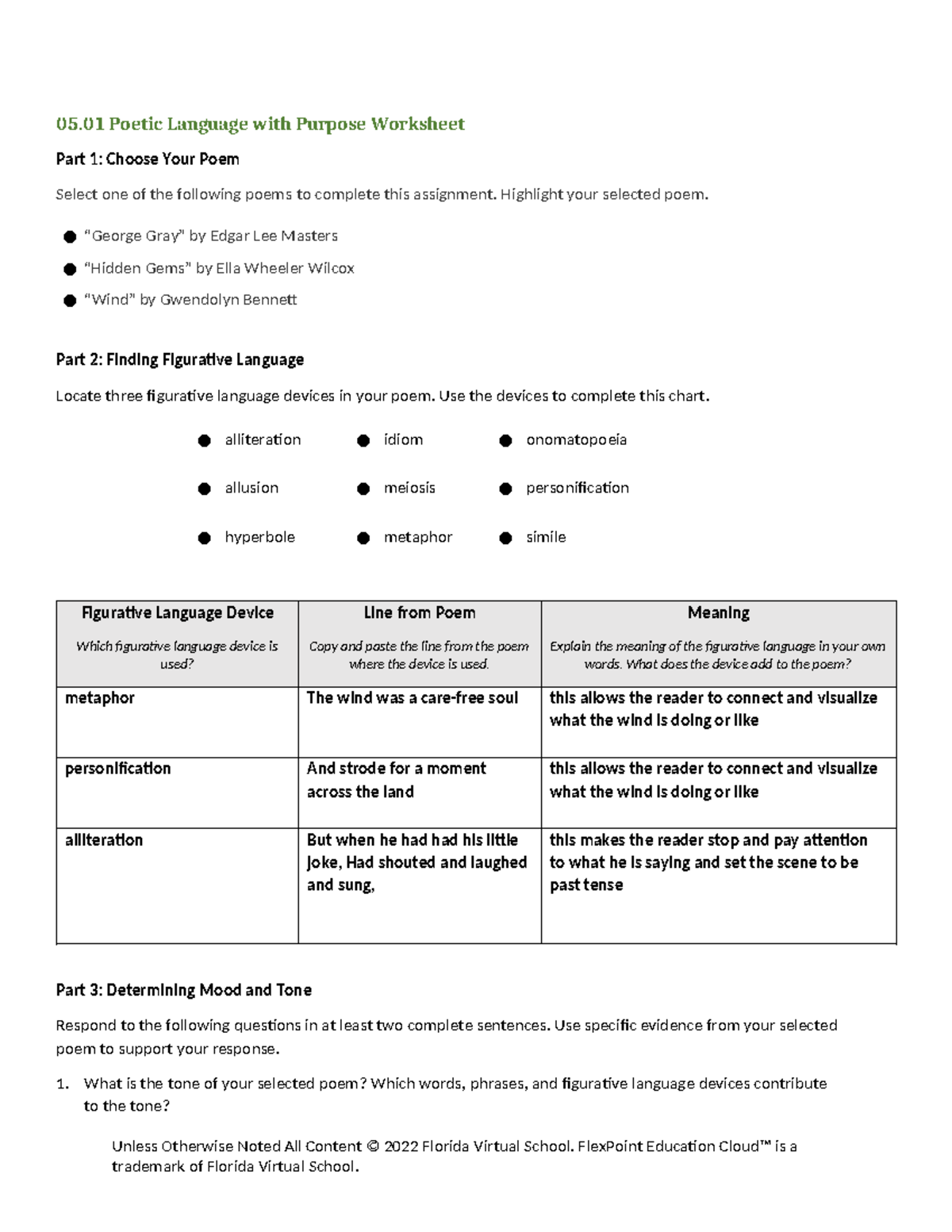 05.01 Poetic Language with Purpose Worksheet

Part 1: Choose Your Poem

Select one of the following poems to complete this assignment. Highlight your selected poem.

• "George Gray" by Edgar Lee Masters
• "Hidden Gems" by Ella Wheeler Wilcox
• "Wind" by Gwendolyn Bennett

Part 2: Finding Figurative Language

Locate three figurative language devices in your poem. Use the devices to complete this chart.

• alliteration
• allusion
• hyperbole
• idiom
• meiosis
• metaphor
• onomatopoeia
• personification
• simile

| Figurative Language Device Which figurative language device is used? | Line from Poem Copy and paste the line from the poem where the device is used. | Meaning Explain the meaning of the figurative language in your own words. What does the device add to the poem? |
|---|---|---|
| metaphor | The wind was a care-free soul | this allows the reader to connect and visualize what the wind is doing or like |
| personification | And strode for a moment across the land | this allows the reader to connect and visualize what the wind is doing or like |
| alliteration | But when he had had his little joke, Had shouted and laughed and sung, | this makes the reader stop and pay attention to what he is saying and set the scene to be past tense |

Part 3: Determining Mood and Tone

Respond to the following questions in at least two complete sentences. Use specific evidence from your selected poem to support your response.

1. What is the tone of your selected poem? Which words, phrases, and figurative language devices contribute to the tone?

Unless Otherwise Noted All Content © 2022 Florida Virtual School. FlexPoint Education Cloud™ is a trademark of Florida Virtual School.